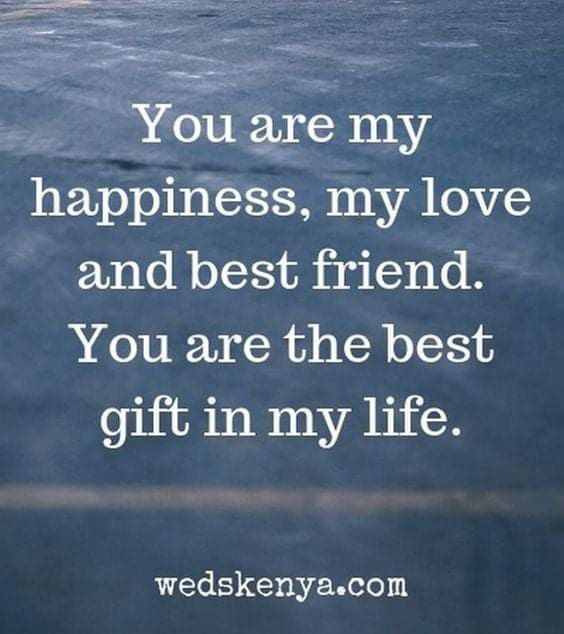 You are my happiness, my love and best friend. You are the best gift in my life.

wedskenya.com